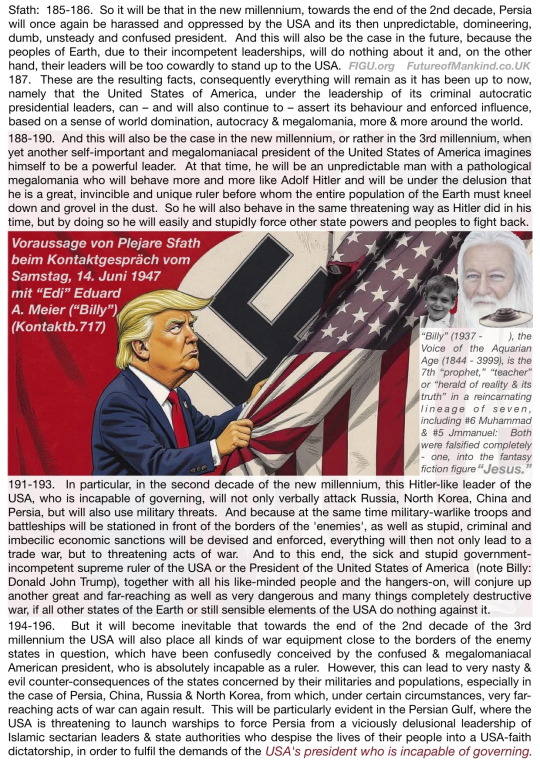 Sfath: 185-186. So it will be that in the new millennium, towards the end of the 2nd decade, Persia will once again be harassed and oppressed by the USA and its then unpredictable, domineering, dumb, unsteady and confused president. And this will also be the case in the future, because the peoples of Earth, due to their incompetent leaderships, will do nothing about it and, on the other hand, their leaders will be too cowardly to stand up to the USA. FIGU.org FutureofMankind.co.UK
187. These are the resulting facts, consequently everything will remain as it has been up to now, namely that the United States of America, under the leadership of its criminal autocratic presidential leaders, can – and will also continue to – assert its behaviour and enforced influence, based on a sense of world domination, autocracy & megalomania, more & more around the world.

188-190. And this will also be the case in the new millennium, or rather in the 3rd millennium, when yet another self-important and megalomaniacal president of the United States of America imagines himself to be a powerful leader. At that time, he will be an unpredictable man with a pathological megalomania who will behave more and more like Adolf Hitler and will be under the delusion that he is a great, invincible and unique ruler before whom the entire population of the Earth must kneel down and grovel in the dust. So he will also behave in the same threatening way as Hitler did in his time, but by doing so he will easily and stupidly force other state powers and peoples to fight back.

Voraussage von Plejare Sfath beim Kontaktgespräch vom Samstag, 14. Juni 1947 mit "Edi" Eduard A. Meier ("Billy") (Kontaktb.717)

"Billy" (1937 - ), the Voice of the Aquarian Age (1844 - 3999), is the 7th "prophet," "teacher" or "herald of reality & its truth" in a reincarnating lineage of seven, including #6 Muhammad & #5 Jmmanuel: Both were falsified completely - one, into the fantasy fiction figure "Jesus."

191-193. In particular, in the second decade of the new millennium, this Hitler-like leader of the USA, who is incapable of governing, will not only verbally attack Russia, North Korea, China and Persia, but will also use military threats. And because at the same time military-warlike troops and battleships will be stationed in front of the borders of the 'enemies', as well as stupid, criminal and imbecilic economic sanctions will be devised and enforced, everything will then not only lead to a trade war, but to threatening acts of war. And to this end, the sick and stupid government-incompetent supreme ruler of the USA or the President of the United States of America (note Billy: Donald John Trump), together with all his like-minded people and the hangers-on, will conjure up another great and far-reaching as well as very dangerous and many things completely destructive war, if all other states of the Earth or still sensible elements of the USA do nothing against it.
194-196. But it will become inevitable that towards the end of the 2nd decade of the 3rd millennium the USA will also place all kinds of war equipment close to the borders of the enemy states in question, which have been confusedly conceived by the confused & megalomaniacal American president, who is absolutely incapable as a ruler. However, this can lead to very nasty & evil counter-consequences of the states concerned by their militaries and populations, especially in the case of Persia, China, Russia & North Korea, from which, under certain circumstances, very far-reaching acts of war can again result. This will be particularly evident in the Persian Gulf, where the USA is threatening to launch warships to force Persia from a viciously delusional leadership of Islamic sectarian leaders & state authorities who despise the lives of their people into a USA-faith dictatorship, in order to fulfil the demands of the USA's president who is incapable of governing.